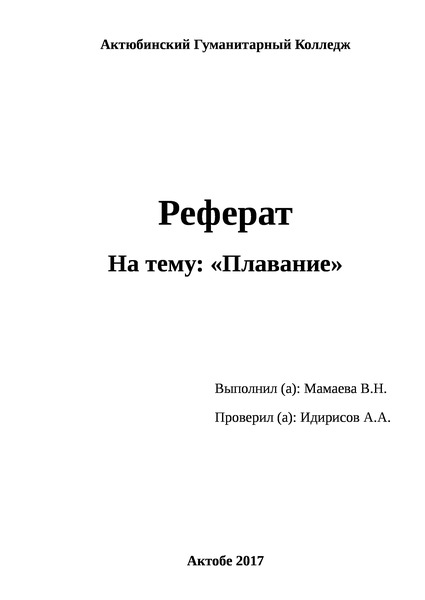 Актюбинский Гуманитарный Колледж

Реферат

На тему: «Плавание»

Выполнил (а): Мамаева В.Н.

Проверил (а): Идирисов А.А.

Актобе 2017